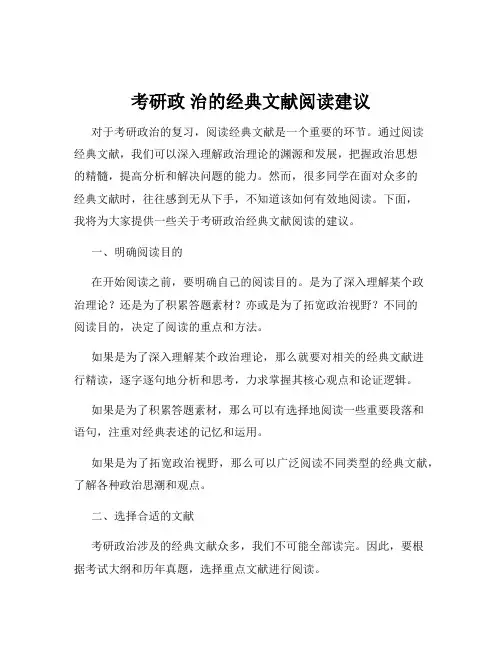 考研政 治的经典文献阅读建议

对于考研政治的复习，阅读经典文献是一个重要的环节。通过阅读经典文献，我们可以深入理解政治理论的渊源和发展，把握政治思想的精髓，提高分析和解决问题的能力。然而，很多同学在面对众多的经典文献时，往往感到无从下手，不知道该如何有效地阅读。下面，我将为大家提供一些关于考研政治经典文献阅读的建议。

一、明确阅读目的

在开始阅读之前，要明确自己的阅读目的。是为了深入理解某个政治理论？还是为了积累答题素材？亦或是为了拓宽政治视野？不同的阅读目的，决定了阅读的重点和方法。

如果是为了深入理解某个政治理论，那么就要对相关的经典文献进行精读，逐字逐句地分析和思考，力求掌握其核心观点和论证逻辑。

如果是为了积累答题素材，那么可以有选择地阅读一些重要段落和语句，注重对经典表述的记忆和运用。

如果是为了拓宽政治视野，那么可以广泛阅读不同类型的经典文献，了解各种政治思潮和观点。

二、选择合适的文献

考研政治涉及的经典文献众多，我们不可能全部读完。因此，要根据考试大纲和历年真题，选择重点文献进行阅读。